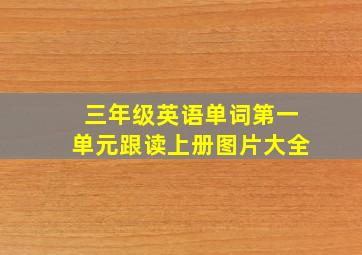 三年级英语单词第一单元跟读上册图片大全